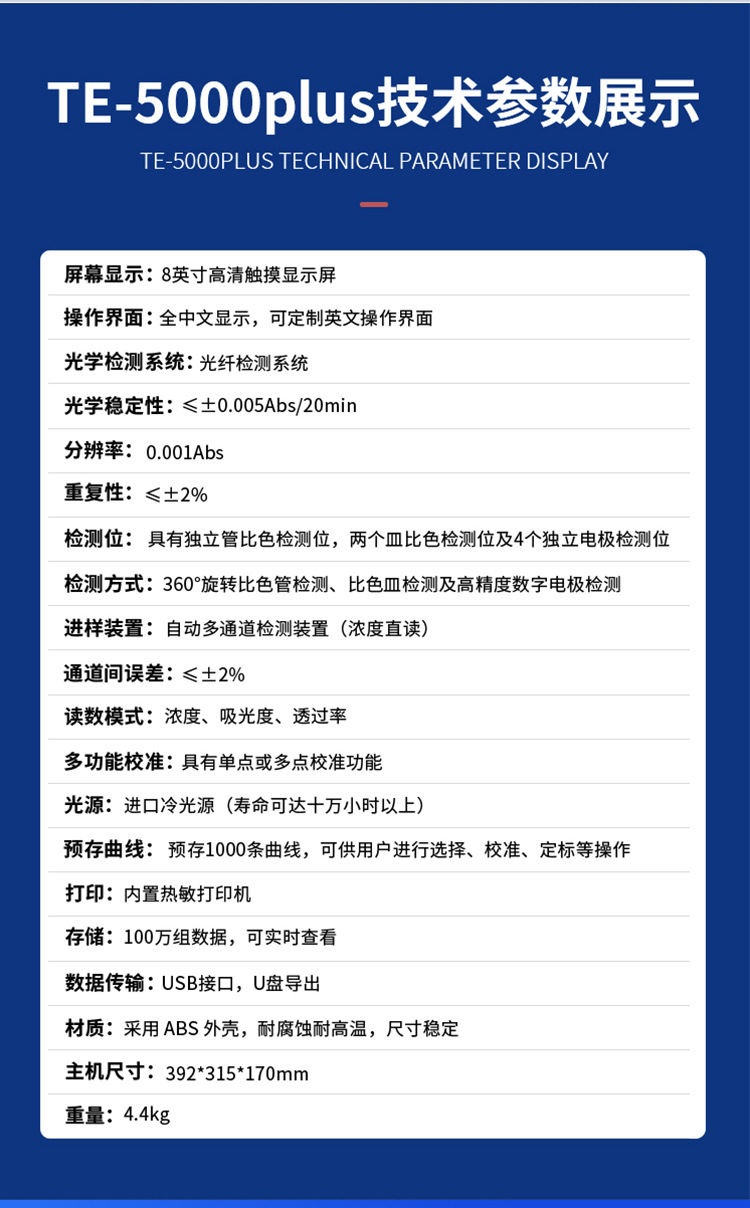 TE-5000plus技术参数展示

TE-5000PLUS TECHNICAL PARAMETER DISPLAY

屏幕显示：8英寸高清触摸显示屏

操作界面：全中文显示，可定制英文操作界面

光学检测系统：光纤检测系统

光学稳定性：≤±0.005Abs/20min

分辨率：0.001Abs

重复性：≤±2%

检测位：具有独立管比色检测位，两个皿比色检测位及4个独立电极检测位

检测方式：360°旋转比色管检测、比色皿检测及高精度数字电极检测

进样装置：自动多通道检测装置（浓度直读）

通道间误差：≤±2%

读数模式：浓度、吸光度、透过率

多功能校准：具有单点或多点校准功能

光源：进口冷光源（寿命可达十万小时以上）

预存曲线：预存1000条曲线，可供用户进行选择、校准、定标等操作

打印：内置热敏打印机

存储：100万组数据，可实时查看

数据传输：USB接口，U盘导出

材质：采用ABS外壳，耐腐蚀耐高温，尺寸稳定

主机尺寸：392*315*170mm

重量：4.4kg